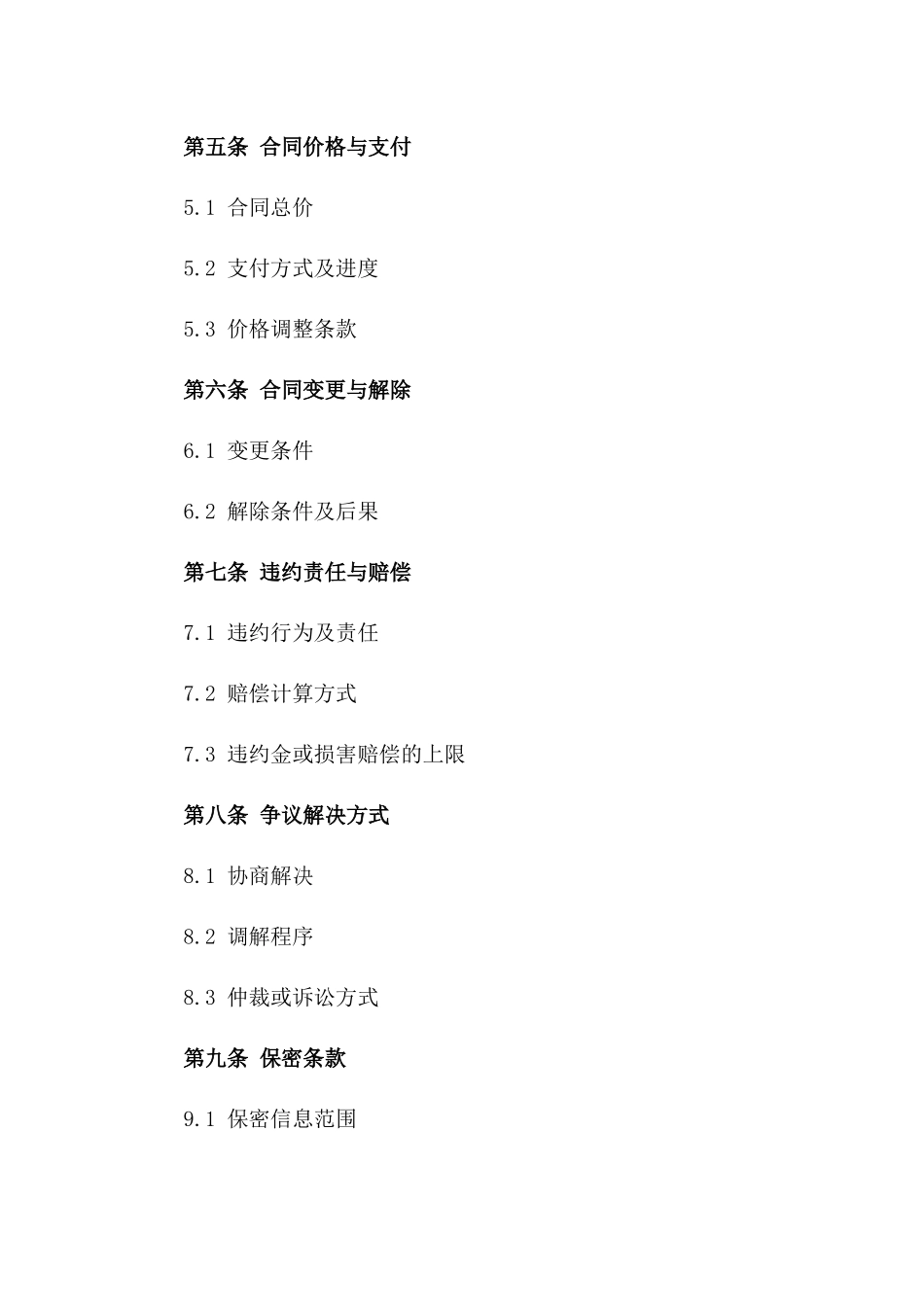 第五条 合同价格与支付

5.1 合同总价

5.2 支付方式及进度

5.3 价格调整条款

第六条 合同变更与解除

6.1 变更条件

6.2 解除条件及后果

第七条 违约责任与赔偿

7.1 违约行为及责任

7.2 赔偿计算方式

7.3 违约金或损害赔偿的上限

第八条 争议解决方式

8.1 协商解决

8.2 调解程序

8.3 仲裁或诉讼方式

第九条 保密条款

9.1 保密信息范围